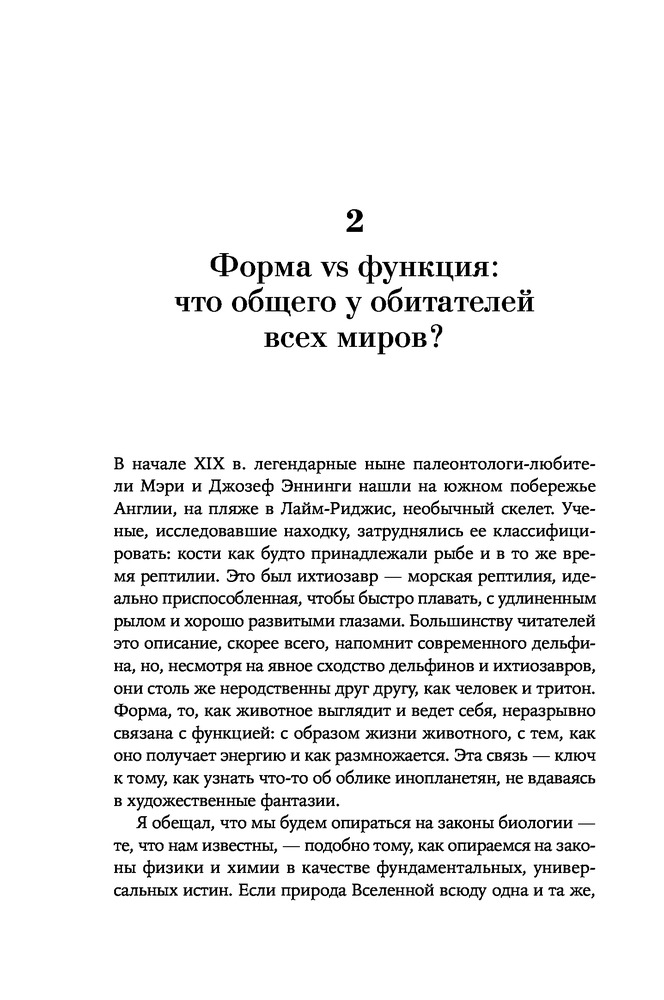 2

Форма vs функция: что общего у обитателей всех миров?

В начале XIX в. легендарные ныне палеонтологи-любители Мэри и Джозеф Эннинги нашли на южном побережье Англии, на пляже в Лайм-Риджис, необычный скелет. Ученые, исследовавшие находку, затруднялись ее классифицировать: кости как будто принадлежали рыбе и в то же время рептилии. Это был ихтиозавр — морская рептилия, идеально приспособленная, чтобы быстро плавать, с удлиненным рылом и хорошо развитыми глазами. Большинству читателей это описание, скорее всего, напомнит современного дельфина, но, несмотря на явное сходство дельфинов и ихтиозавров, они столь же неродственны друг другу, как человек и тритон. Форма, то, как животное выглядит и ведет себя, неразрывно связана с функцией: с образом жизни животного, с тем, как оно получает энергию и как размножается. Эта связь — ключ к тому, как узнать что-то об облике инопланетян, не вдаваясь в художественные фантазии.

Я обещал, что мы будем опираться на законы биологии — те, что нам известны, — подобно тому, как опираемся на законы физики и химии в качестве фундаментальных, универсальных истин. Если природа Вселенной всюду одна и та же,